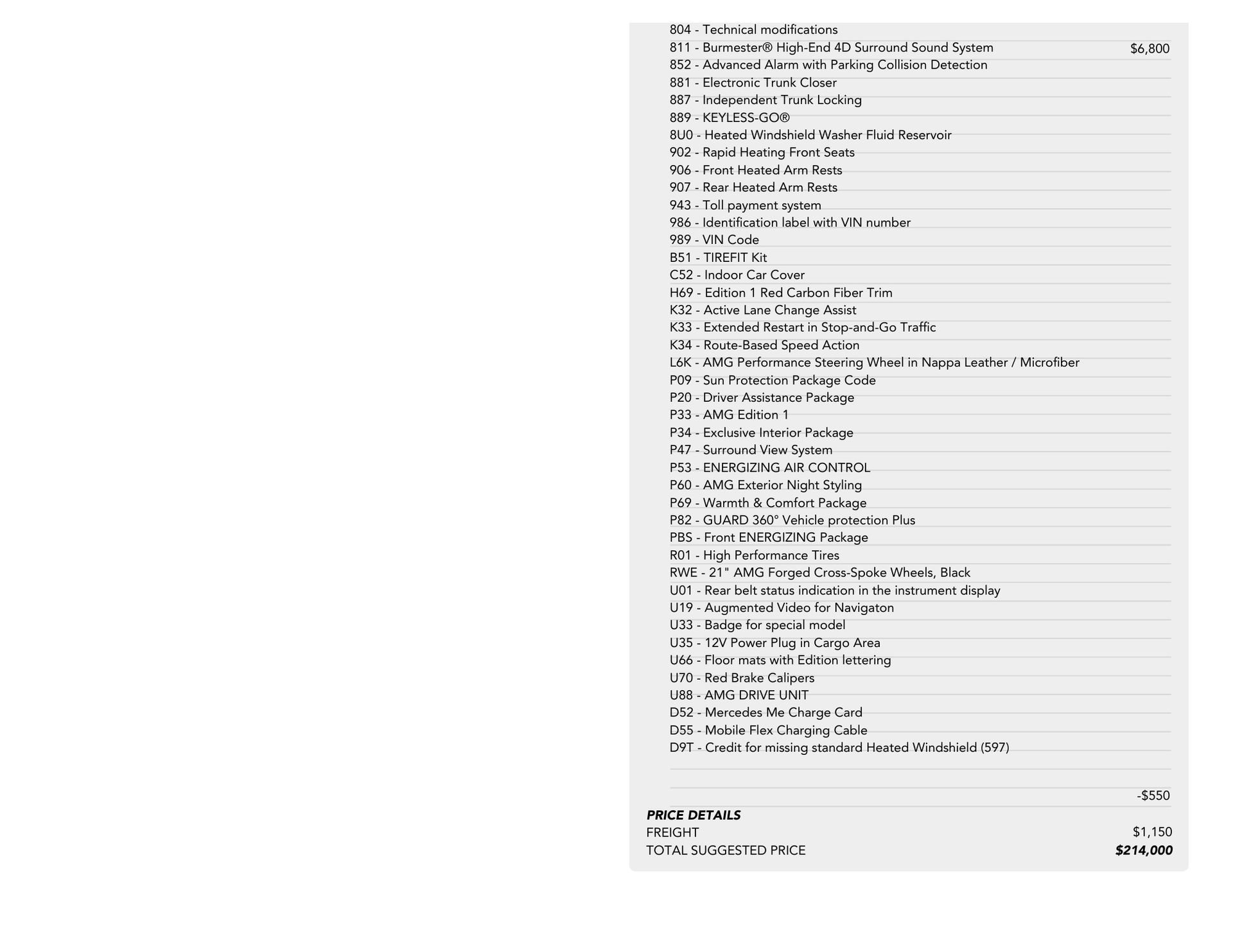 804 - Technical modifications
811 - Burmester® High-End 4D Surround Sound System $6,800
852 - Advanced Alarm with Parking Collision Detection
881 - Electronic Trunk Closer
887 - Independent Trunk Locking
889 - KEYLESS-GO®
8U0 - Heated Windshield Washer Fluid Reservoir
902 - Rapid Heating Front Seats
906 - Front Heated Arm Rests
907 - Rear Heated Arm Rests
943 - Toll payment system
986 - Identification label with VIN number
989 - VIN Code
B51 - TIREFIT Kit
C52 - Indoor Car Cover
H69 - Edition 1 Red Carbon Fiber Trim
K32 - Active Lane Change Assist
K33 - Extended Restart in Stop-and-Go Traffic
K34 - Route-Based Speed Action
L6K - AMG Performance Steering Wheel in Nappa Leather / Microfiber
P09 - Sun Protection Package Code
P20 - Driver Assistance Package
P33 - AMG Edition 1
P34 - Exclusive Interior Package
P47 - Surround View System
P53 - ENERGIZING AIR CONTROL
P60 - AMG Exterior Night Styling
P69 - Warmth & Comfort Package
P82 - GUARD 360° Vehicle protection Plus
PBS - Front ENERGIZING Package
R01 - High Performance Tires
RWE - 21" AMG Forged Cross-Spoke Wheels, Black
U01 - Rear belt status indication in the instrument display
U19 - Augmented Video for Navigaton
U33 - Badge for special model
U35 - 12V Power Plug in Cargo Area
U66 - Floor mats with Edition lettering
U70 - Red Brake Calipers
U88 - AMG DRIVE UNIT
D52 - Mercedes Me Charge Card
D55 - Mobile Flex Charging Cable
D9T - Credit for missing standard Heated Windshield (597)

-$550

PRICE DETAILS
FREIGHT $1,150
TOTAL SUGGESTED PRICE $214,000